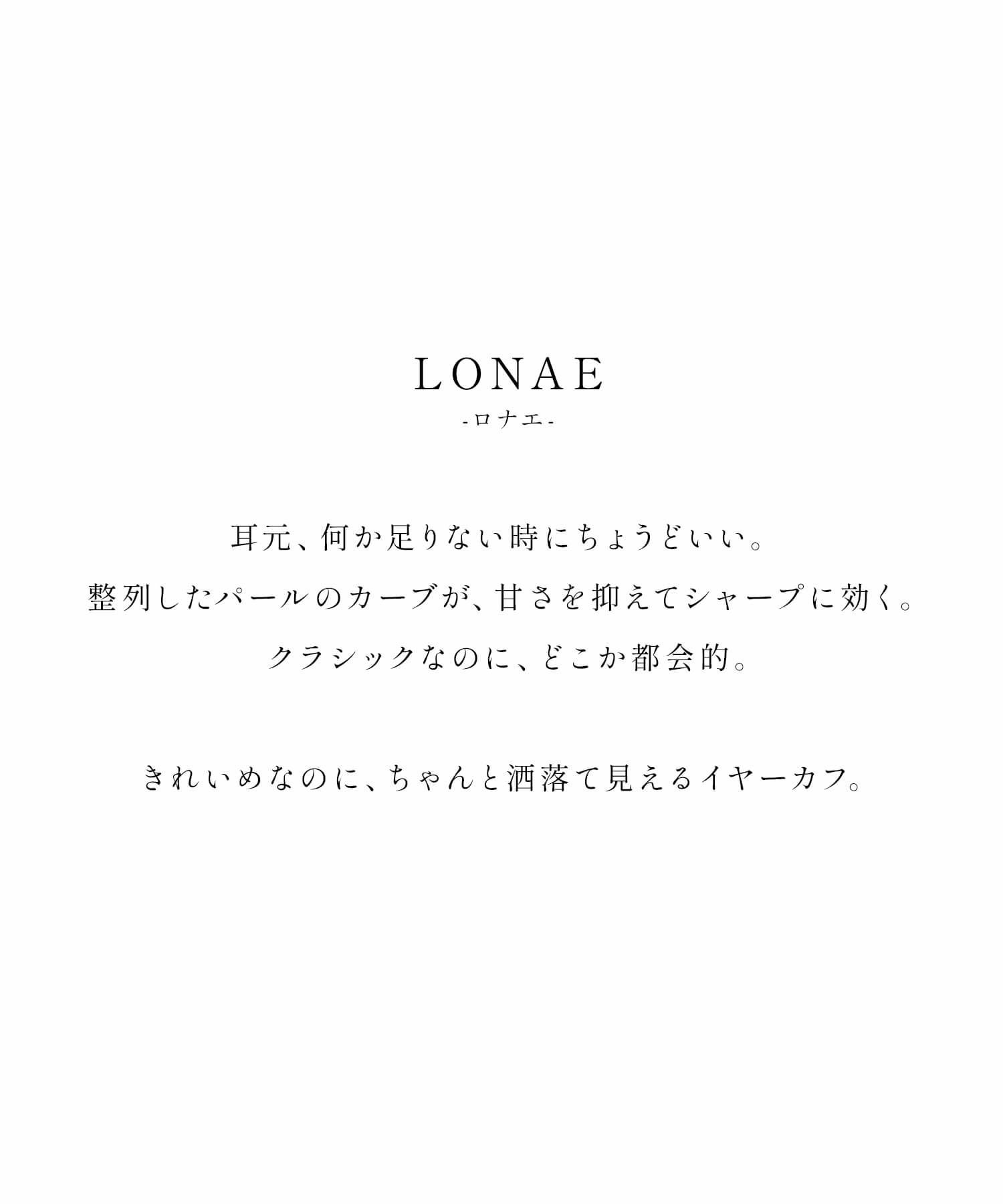 LONAE
-ロナエ-

耳元、何か足りない時にちょうどいい。
整列したパールのカーブが、甘さを抑えてシャープに効く。
クラシックなのに、どこか都会的。

きれいめなのに、ちゃんと洒落て見えるイヤーカフ。